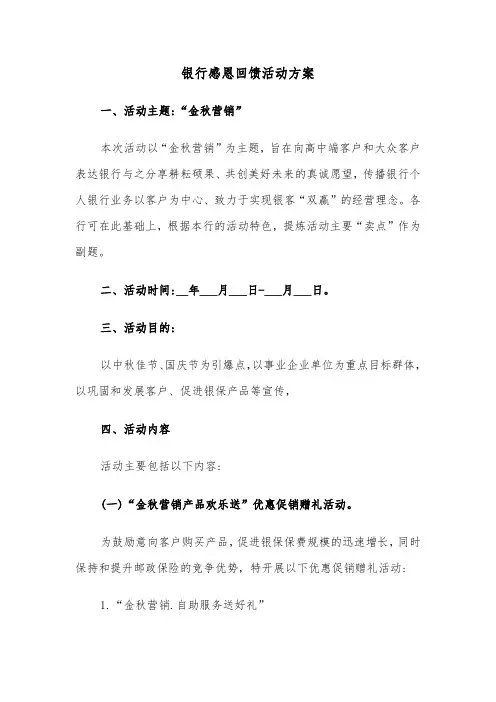 银行感恩回馈活动方案

一、活动主题:“金秋营销”

本次活动以“金秋营销”为主题，旨在向高中端客户和大众客户表达银行与之分享耕耘硕果、共创美好未来的真诚愿望，传播银行个人银行业务以客户为中心、致力于实现银客“双赢”的经营理念。各行可在此基础上，根据本行的活动特色，提炼活动主要“卖点”作为副题。

二、活动时间:__年___月___日-___月___日。

三、活动目的:

以中秋佳节、国庆节为引爆点，以事业企业单位为重点目标群体，以巩固和发展客户、促进银保产品等宣传，

四、活动内容

活动主要包括以下内容:

(一)“金秋营销产品欢乐送”优惠促销赠礼活动。

为鼓励意向客户购买产品，促进银保保费规模的迅速增长，同时保持和提升邮政保险的竞争优势，特开展以下优惠促销赠礼活动:

1.“金秋营销.自助服务送好礼”